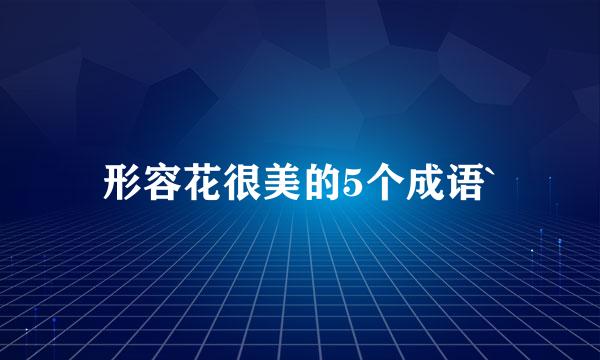 形容花很美的5个成语`